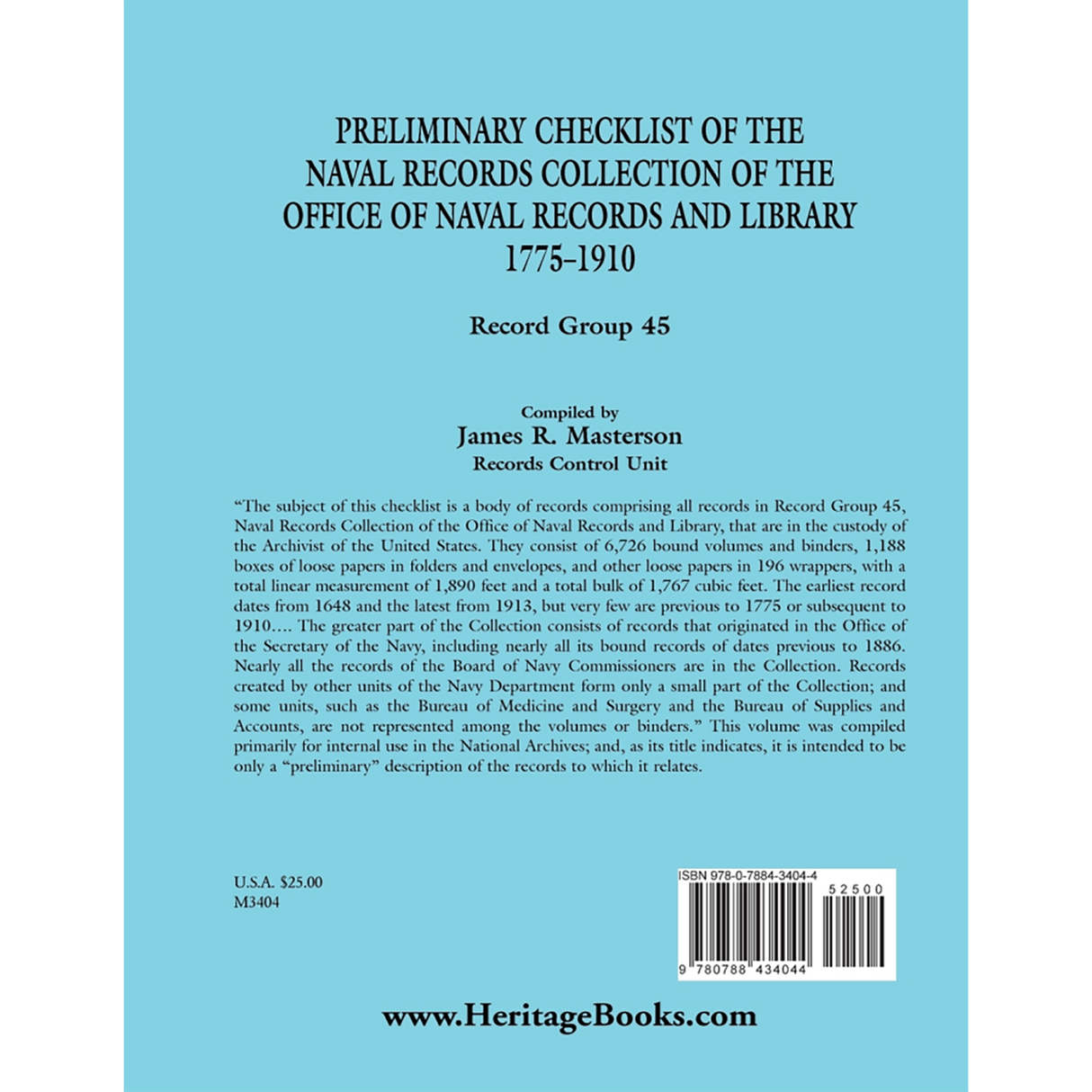 PRELIMINARY CHECKLIST OF THE
NAVAL RECORDS COLLECTION OF THE
OFFICE OF NAVAL RECORDS AND LIBRARY
1775-1910

Record Group 45

Compiled by
James R. Masterson
Records Control Unit

"The subject of this checklist is a body of records comprising all records in Record Group 45, Naval Records Collection of the Office of Naval Records and Library, that are in the custody of the Archivist of the United States. They consist of 6,726 bound volumes and binders, 1,188 boxes of loose papers in folders and envelopes, and other loose papers in 196 wrappers, with a total linear measurement of 1,890 feet and a total bulk of 1,767 cubic feet. The earliest record dates from 1648 and the latest from 1913, but very few are previous to 1775 or subsequent to 1910.... The greater part of the Collection consists of records that originated in the Office of the Secretary of the Navy, including nearly all its bound records of dates previous to 1886. Nearly all the records of the Board of Navy Commissioners are in the Collection. Records created by other units of the Navy Department form only a small part of the Collection; and some units, such as the Bureau of Medicine and Surgery and the Bureau of Supplies and Accounts, are not represented among the volumes or binders." This volume was compiled primarily for internal use in the National Archives; and, as its title indicates, it is intended to be only a "preliminary" description of the records to which it relates.

U.S.A. $25.00
M3404

ISBN 978-0-7884-3404-4
52500
9 780788 434044

www.HeritageBooks.com